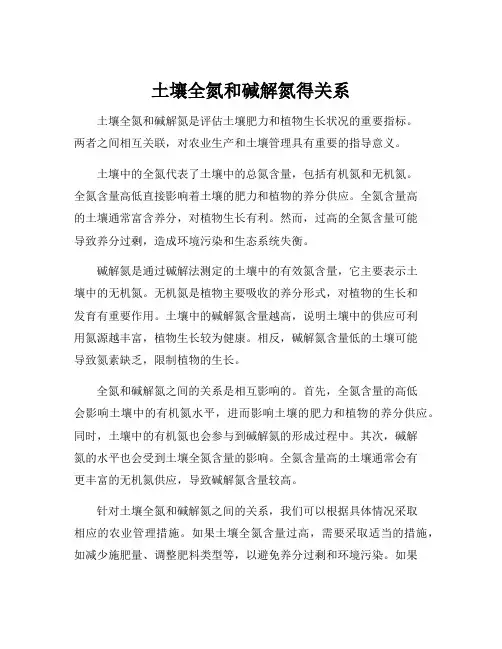 土壤全氮和碱解氮得关系

土壤全氮和碱解氮是评估土壤肥力和植物生长状况的重要指标。两者之间相互关联，对农业生产和土壤管理具有重要的指导意义。

土壤中的全氮代表了土壤中的总氮含量，包括有机氮和无机氮。全氮含量高低直接影响着土壤的肥力和植物的养分供应。全氮含量高的土壤通常富含养分，对植物生长有利。然而，过高的全氮含量可能导致养分过剩，造成环境污染和生态系统失衡。

碱解氮是通过碱解法测定的土壤中的有效氮含量，它主要表示土壤中的无机氮。无机氮是植物主要吸收的养分形式，对植物的生长和发育有重要作用。土壤中的碱解氮含量越高，说明土壤中的供应可利用氮源越丰富，植物生长较为健康。相反，碱解氮含量低的土壤可能导致氮素缺乏，限制植物的生长。

全氮和碱解氮之间的关系是相互影响的。首先，全氮含量的高低会影响土壤中的有机氮水平，进而影响土壤的肥力和植物的养分供应。同时，土壤中的有机氮也会参与到碱解氮的形成过程中。其次，碱解氮的水平也会受到土壤全氮含量的影响。全氮含量高的土壤通常会有更丰富的无机氮供应，导致碱解氮含量较高。

针对土壤全氮和碱解氮之间的关系，我们可以根据具体情况采取相应的农业管理措施。如果土壤全氮含量过高，需要采取适当的措施，如减少施肥量、调整肥料类型等，以避免养分过剩和环境污染。如果